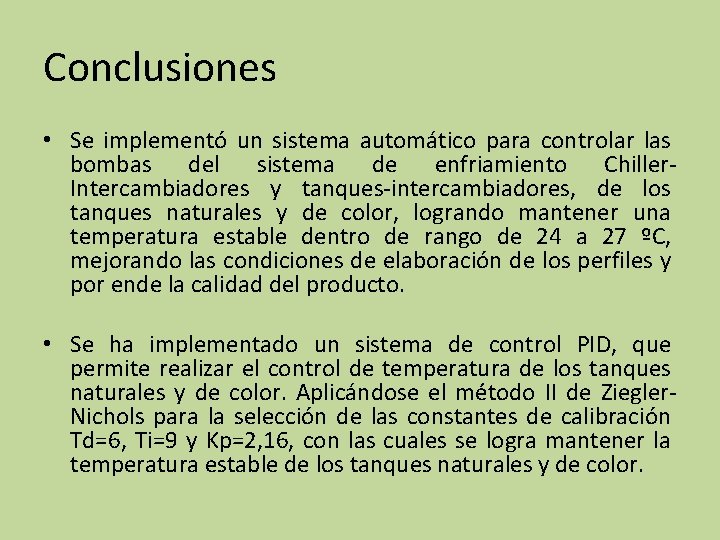 Conclusiones

• Se implementó un sistema automático para controlar las bombas del sistema de enfriamiento Chiller-Intercambiadores y tanques-intercambiadores, de los tanques naturales y de color, logrando mantener una temperatura estable dentro de rango de 24 a 27 ºC, mejorando las condiciones de elaboración de los perfiles y por ende la calidad del producto.

• Se ha implementado un sistema de control PID, que permite realizar el control de temperatura de los tanques naturales y de color. Aplicándose el método II de Ziegler-Nichols para la selección de las constantes de calibración Td=6, Ti=9 y Kp=2,16, con las cuales se logra mantener la temperatura estable de los tanques naturales y de color.